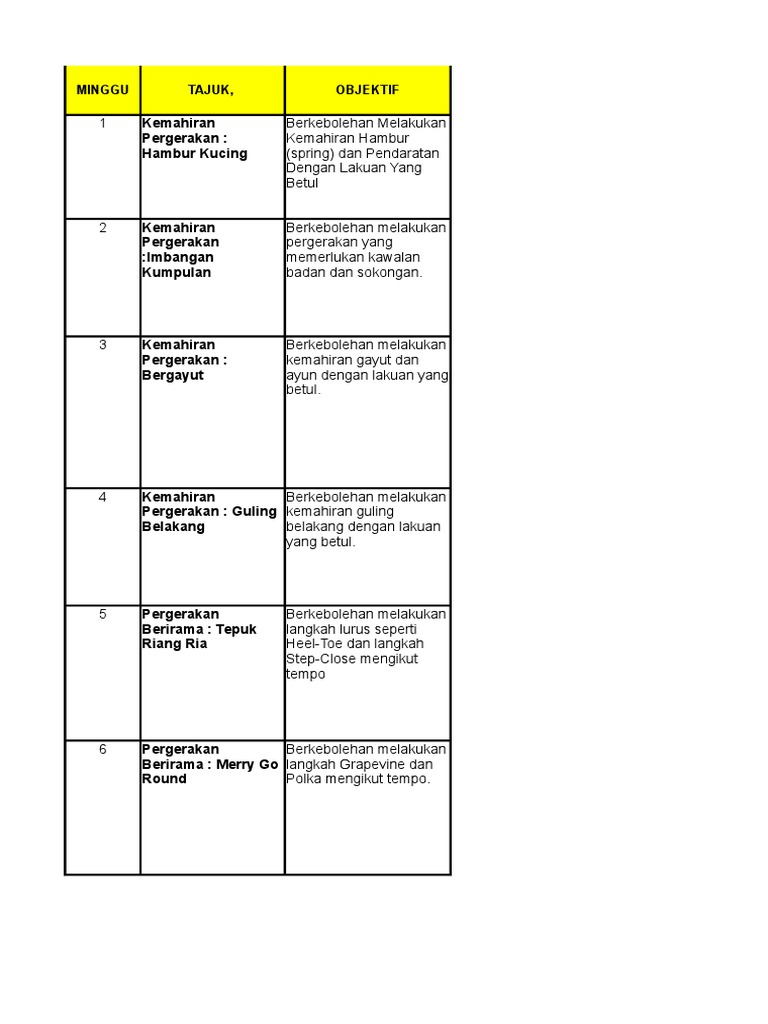 | MINGGU | TAJUK, | OBJEKTIF |
|---|---|---|
| 1 | Kemahiran Pergerakan : Hambur Kucing | Berkebolehan Melakukan Kemahiran Hambur (spring) dan Pendaratan Dengan Lakuan Yang Betul |
| 2 | Kemahiran Pergerakan :Imbangan Kumpulan | Berkebolehan melakukan pergerakan yang memerlukan kawalan badan dan sokongan. |
| 3 | Kemahiran Pergerakan : Bergayut | Berkebolehan melakukan kemahiran gayut dan ayun dengan lakuan yang betul. |
| 4 | Kemahiran Pergerakan : Guling Belakang | Berkebolehan melakukan kemahiran guling belakang dengan lakuan yang betul. |
| 5 | Pergerakan Berirama : Tepuk Riang Ria | Berkebolehan melakukan langkah lurus seperti Heel-Toe dan langkah Step-Close mengikut tempo |
| 6 | Pergerakan Berirama : Merry Go Round | Berkebolehan melakukan langkah Grapevine dan Polka mengikut tempo. |